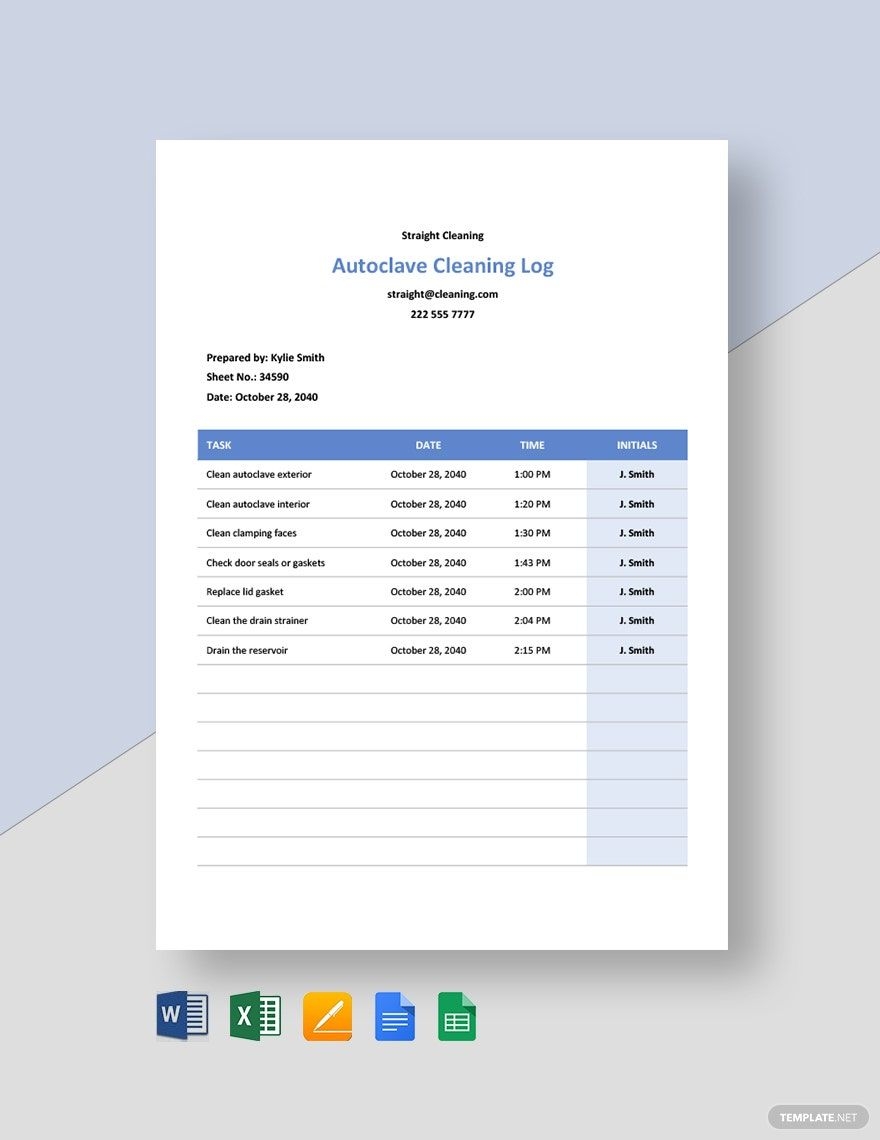 Straight Cleaning

Autoclave Cleaning Log

straight@cleaning.com

222 555 7777

Prepared by: Kylie Smith
Sheet No.: 34590
Date: October 28, 2040

| TASK | DATE | TIME | INITIALS |
|---|---|---|---|
| Clean autoclave exterior | October 28, 2040 | 1:00 PM | J. Smith |
| Clean autoclave interior | October 28, 2040 | 1:20 PM | J. Smith |
| Clean clamping faces | October 28, 2040 | 1:30 PM | J. Smith |
| Check door seals or gaskets | October 28, 2040 | 1:43 PM | J. Smith |
| Replace lid gasket | October 28, 2040 | 2:00 PM | J. Smith |
| Clean the drain strainer | October 28, 2040 | 2:04 PM | J. Smith |
| Drain the reservoir | October 28, 2040 | 2:15 PM | J. Smith |
| | | | |
| | | | |
| | | | |
| | | | |
| | | | |
| | | | |
| | | | |

TEMPLATE.NET